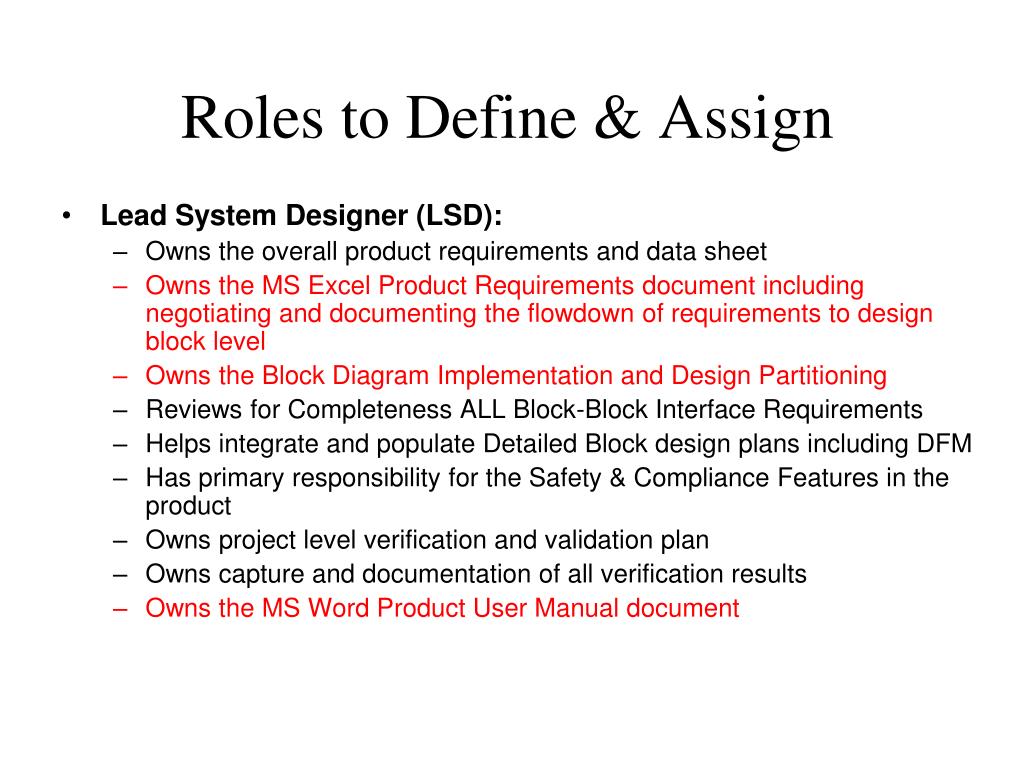 Roles to Define & Assign

• Lead System Designer (LSD):
  – Owns the overall product requirements and data sheet
  – Owns the MS Excel Product Requirements document including negotiating and documenting the flowdown of requirements to design block level
  – Owns the Block Diagram Implementation and Design Partitioning
  – Reviews for Completeness ALL Block-Block Interface Requirements
  – Helps integrate and populate Detailed Block design plans including DFM
  – Has primary responsibility for the Safety & Compliance Features in the product
  – Owns project level verification and validation plan
  – Owns capture and documentation of all verification results
  – Owns the MS Word Product User Manual document